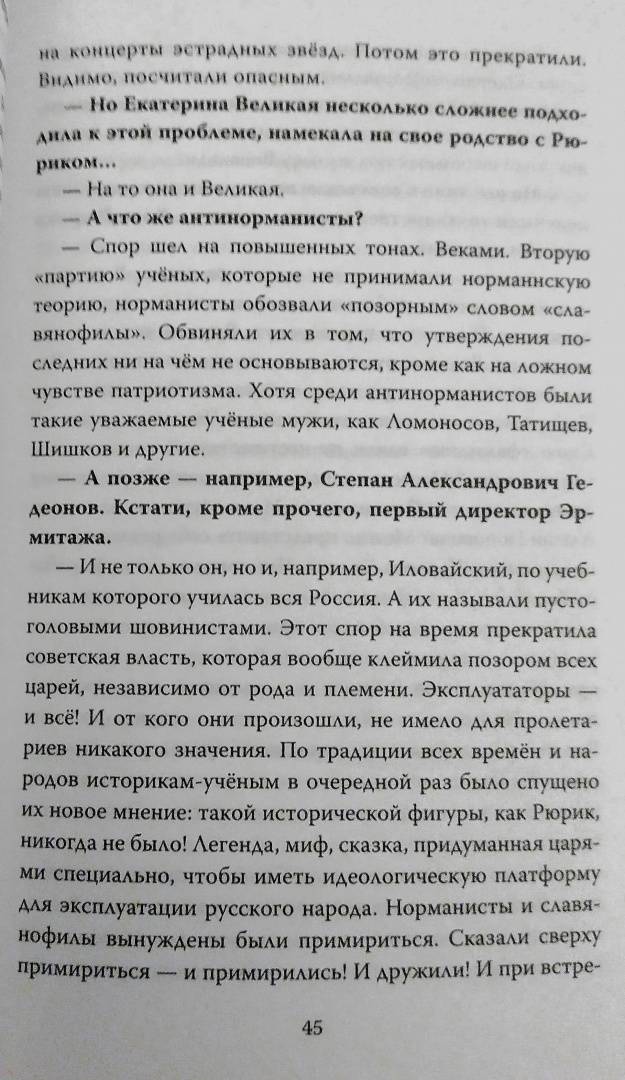 на концерты эстрадных звёзд. Потом это прекратили. Видимо, посчитали опасным.

— Но Екатерина Великая несколько сложнее подходила к этой проблеме, намекала на свое родство с Рюриком...

— На то она и Великая.

— А что же антинорманисты?

— Спор шел на повышенных тонах. Веками. Вторую «партию» учёных, которые не принимали норманнскую теорию, норманисты обозвали «позорным» словом «славянофилы». Обвиняли их в том, что утверждения последних ни на чём не основываются, кроме как на ложном чувстве патриотизма. Хотя среди антинорманистов были такие уважаемые учёные мужи, как Ломоносов, Татищев, Шишков и другие.

— А позже — например, Степан Александрович Гедеонов. Кстати, кроме прочего, первый директор Эрмитажа.

— И не только он, но и, например, Иловайский, по учебникам которого училась вся Россия. А их называли пустоголовыми шовинистами. Этот спор на время прекратила советская власть, которая вообще клеймила позором всех царей, независимо от рода и племени. Эксплуататоры — и всё! И от кого они произошли, не имело для пролетариев никакого значения. По традиции всех времён и народов историкам-учёным в очередной раз было спущено их новое мнение: такой исторической фигуры, как Рюрик, никогда не было! Легенда, миф, сказка, придуманная царями специально, чтобы иметь идеологическую платформу для эксплуатации русского народа. Норманисты и славянофилы вынуждены были примириться. Сказали сверху примириться — и примирились! И дружили! И при встре-

45